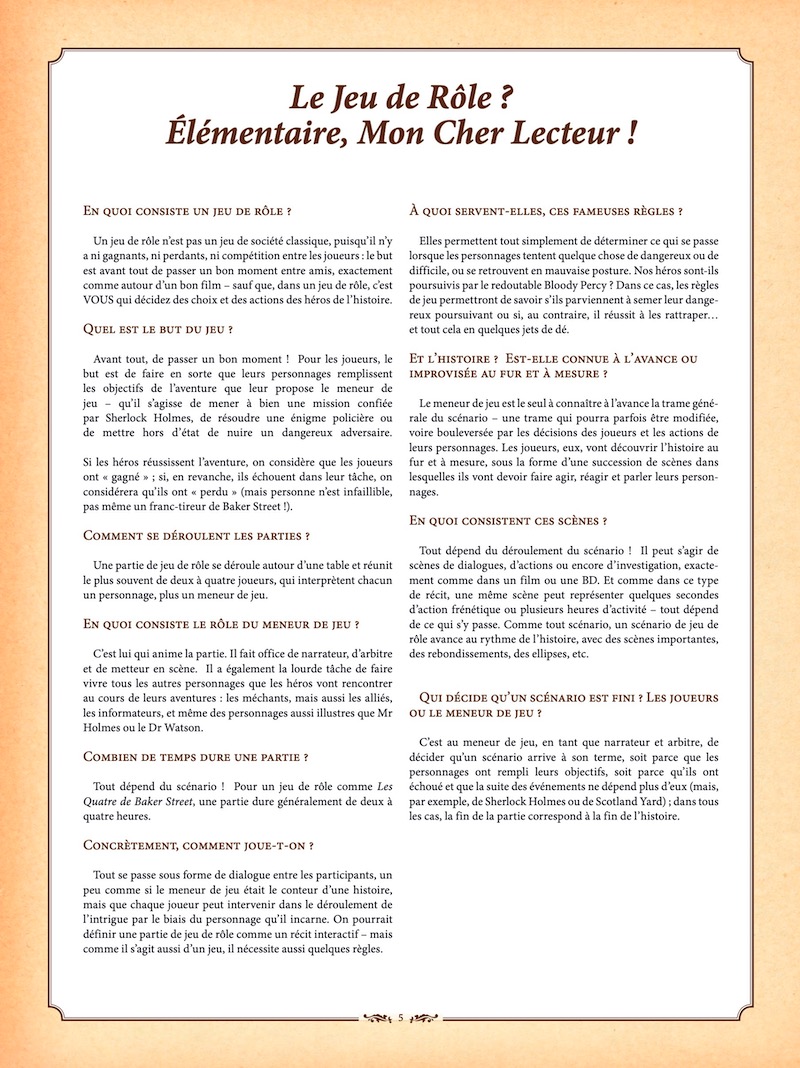 Le Jeu de Rôle ?
Élémentaire, Mon Cher Lecteur !

En quoi consiste un jeu de rôle ?

Un jeu de rôle n'est pas un jeu de société classique, puisqu'il n'y a ni gagnants, ni perdants, ni compétition entre les joueurs : le but est avant tout de passer un bon moment entre amis, exactement comme autour d'un bon film – sauf que, dans un jeu de rôle, c'est VOUS qui décidez des choix et des actions des héros de l'histoire.

Quel est le but du jeu ?

Avant tout, de passer un bon moment ! Pour les joueurs, le but est de faire en sorte que leurs personnages remplissent les objectifs de l'aventure que leur propose le meneur de jeu – qu'il s'agisse de mener à bien une mission confiée par Sherlock Holmes, de résoudre une énigme policière ou de mettre hors d'état de nuire un dangereux adversaire.

Si les héros réussissent l'aventure, on considère que les joueurs ont « gagné » ; si, en revanche, ils échouent dans leur tâche, on considérera qu'ils ont « perdu » (mais personne n'est infaillible, pas même un franc-tireur de Baker Street !).

Comment se déroulent les parties ?

Une partie de jeu de rôle se déroule autour d'une table et réunit le plus souvent de deux à quatre joueurs, qui interprètent chacun un personnage, plus un meneur de jeu.

En quoi consiste le rôle du meneur de jeu ?

C'est lui qui anime la partie. Il fait office de narrateur, d'arbitre et de metteur en scène. Il a également la lourde tâche de faire vivre tous les autres personnages que les héros vont rencontrer au cours de leurs aventures : les méchants, mais aussi les alliés, les informateurs, et même des personnages aussi illustres que Mr Holmes ou le Dr Watson.

Combien de temps dure une partie ?

Tout dépend du scénario ! Pour un jeu de rôle comme Les Quatre de Baker Street, une partie dure généralement de deux à quatre heures.

Concrètement, comment joue-t-on ?

Tout se passe sous forme de dialogue entre les participants, un peu comme si le meneur de jeu était le conteur d'une histoire, mais que chaque joueur peut intervenir dans le déroulement de l'intrigue par le biais du personnage qu'il incarne. On pourrait définir une partie de jeu de rôle comme un récit interactif – mais comme il s'agit aussi d'un jeu, il nécessite aussi quelques règles.

À quoi servent-elles, ces fameuses règles ?

Elles permettent tout simplement de déterminer ce qui se passe lorsque les personnages tentent quelque chose de dangereux ou de difficile, ou se retrouvent en mauvaise posture. Nos héros sont-ils poursuivis par le redoutable Bloody Percy ? Dans ce cas, les règles de jeu permettront de savoir s'ils parviennent à semer leur dangereux poursuivant ou si, au contraire, il réussit à les rattraper… et tout cela en quelques jets de dé.

Et l'histoire ? Est-elle connue à l'avance ou improvisée au fur et à mesure ?

Le meneur de jeu est le seul à connaître à l'avance la trame générale du scénario – une trame qui pourra parfois être modifiée, voire bouleversée par les décisions des joueurs et les actions de leurs personnages. Les joueurs, eux, vont découvrir l'histoire au fur et à mesure, sous la forme d'une succession de scènes dans lesquelles ils vont devoir faire agir, réagir et parler leurs personnages.

En quoi consistent ces scènes ?

Tout dépend du déroulement du scénario ! Il peut s'agir de scènes de dialogues, d'actions ou encore d'investigation, exactement comme dans un film ou une BD. Et comme dans ce type de récit, une même scène peut représenter quelques secondes d'action frénétique ou plusieurs heures d'activité – tout dépend de ce qui s'y passe. Comme tout scénario, un scénario de jeu de rôle avance au rythme de l'histoire, avec des scènes importantes, des rebondissements, des ellipses, etc.

Qui décide qu'un scénario est fini ? Les joueurs ou le meneur de jeu ?

C'est au meneur de jeu, en tant que narrateur et arbitre, de décider qu'un scénario arrive à son terme, soit parce que les personnages ont rempli leurs objectifs, soit parce qu'ils ont échoué et que la suite des événements ne dépend plus d'eux (mais, par exemple, de Sherlock Holmes ou de Scotland Yard) ; dans tous les cas, la fin de la partie correspond à la fin de l'histoire.

5